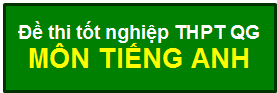 Đề thi tốt nghiệp THPT QG
MÔN TIẾNG ANH